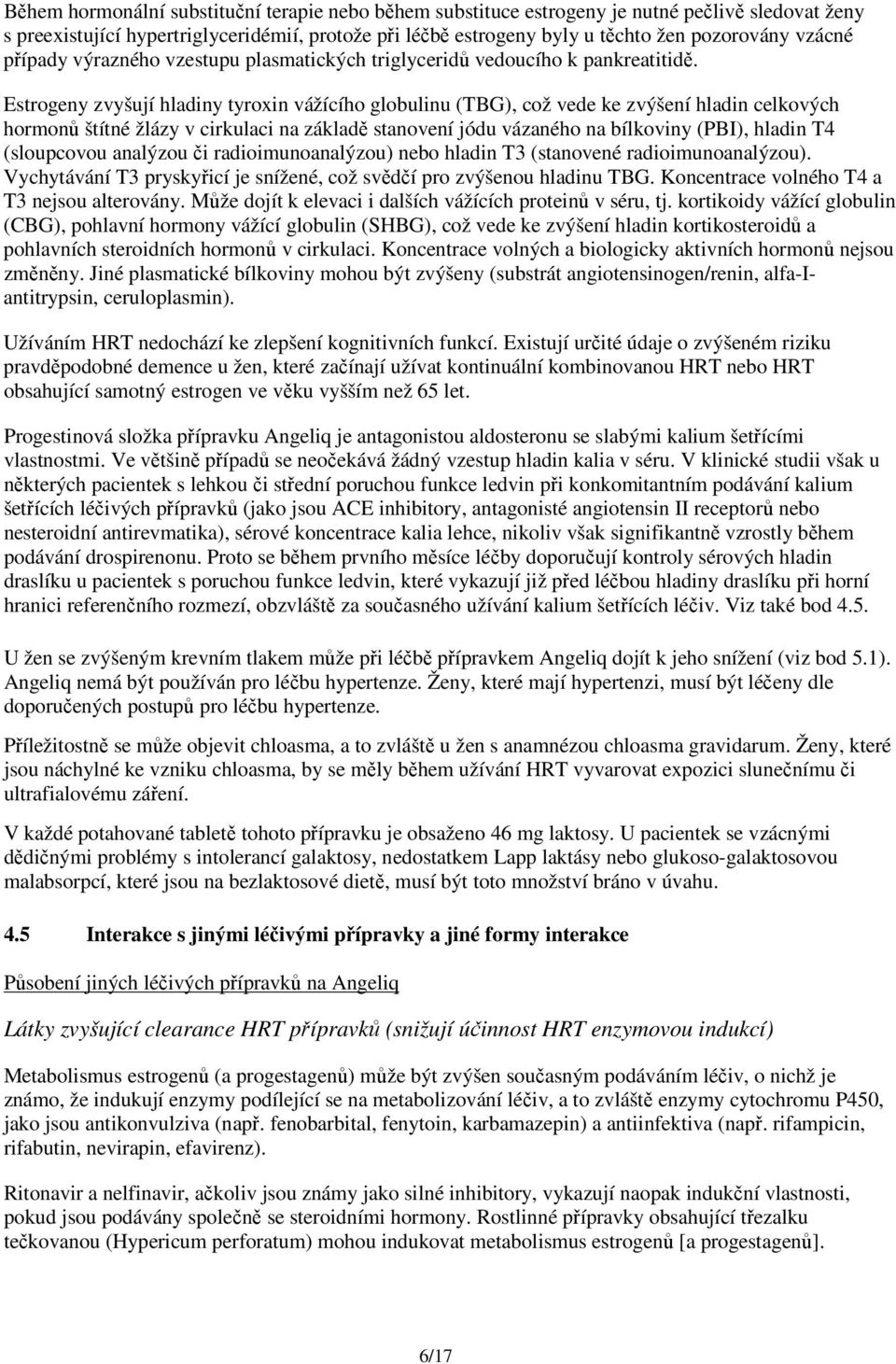 Během hormonální substituční terapie nebo během substituce estrogeny je nutné pečlivě sledovat ženy s preexistující hypertriglyceridémií, protože při léčbě estrogeny byly u těchto žen pozorovány vzácné případy výrazného vzestupu plasmatických triglyceridů vedoucího k pankreatitidě.

Estrogeny zvyšují hladiny tyroxin vážícího globulinu (TBG), což vede ke zvýšení hladin celkových hormonů štítné žlázy v cirkulaci na základě stanovení jódu vázaného na bílkoviny (PBI), hladin T4 (sloupcovou analýzou či radioimunoanalýzou) nebo hladin T3 (stanovené radioimunoanalýzou). Vychytávání T3 pryskyřicí je snížené, což svědčí pro zvýšenou hladinu TBG. Koncentrace volného T4 a T3 nejsou alterovány. Může dojít k elevaci i dalších vážících proteinů v séru, tj. kortikoidy vážící globulin (CBG), pohlavní hormony vážící globulin (SHBG), což vede ke zvýšení hladin kortikosteroidů a pohlavních steroidních hormonů v cirkulaci. Koncentrace volných a biologicky aktivních hormonů nejsou změněny. Jiné plasmatické bílkoviny mohou být zvýšeny (substrát angiotensinogen/renin, alfa-I-antitrypsin, ceruloplasmin).

Užíváním HRT nedochází ke zlepšení kognitivních funkcí. Existují určité údaje o zvýšeném riziku pravděpodobné demence u žen, které začínají užívat kontinuální kombinovanou HRT nebo HRT obsahující samotný estrogen ve věku vyšším než 65 let.

Progestinová složka přípravku Angeliq je antagonistou aldosteronu se slabými kalium šetřícími vlastnostmi. Ve většině případů se neočekává žádný vzestup hladin kalia v séru. V klinické studii však u některých pacientek s lehkou či střední poruchou funkce ledvin při konkomitantním podávání kalium šetřících léčivých přípravků (jako jsou ACE inhibitory, antagonisté angiotensin II receptorů nebo nesteroidní antirevmatika), sérové koncentrace kalia lehce, nikoliv však signifikantně vzrostly během podávání drospirenonu. Proto se během prvního měsíce léčby doporučují kontroly sérových hladin draslíku u pacientek s poruchou funkce ledvin, které vykazují již před léčbou hladiny draslíku při horní hranici referenčního rozmezí, obzvláště za současného užívání kalium šetřících léčiv. Viz také bod 4.5.

U žen se zvýšeným krevním tlakem může při léčbě přípravkem Angeliq dojít k jeho snížení (viz bod 5.1). Angeliq nemá být používán pro léčbu hypertenze. Ženy, které mají hypertenzi, musí být léčeny dle doporučených postupů pro léčbu hypertenze.

Příležitostně se může objevit chloasma, a to zvláště u žen s anamnézou chloasma gravidarum. Ženy, které jsou náchylné ke vzniku chloasma, by se měly během užívání HRT vyvarovat expozici slunečnímu či ultrafialovému záření.

V každé potahované tabletě tohoto přípravku je obsaženo 46 mg laktosy. U pacientek se vzácnými dědičnými problémy s intolerancí galaktosy, nedostatkem Lapp laktásy nebo glukoso-galaktosovou malabsorpcí, které jsou na bezlaktosové dietě, musí být toto množství bráno v úvahu.

4.5 Interakce s jinými léčivými přípravky a jiné formy interakce

Působení jiných léčivých přípravků na Angeliq

Látky zvyšující clearance HRT přípravků (snižují účinnost HRT enzymovou indukcí)

Metabolismus estrogenů (a progestagenů) může být zvýšen současným podáváním léčiv, o nichž je známo, že indukují enzymy podílející se na metabolizování léčiv, a to zvláště enzymy cytochromu P450, jako jsou antikonvulziva (např. fenobarbital, fenytoin, karbamazepin) a antiinfektiva (např. rifampicin, rifabutin, nevirapin, efavirenz).

Ritonavir a nelfinavir, ačkoliv jsou známy jako silné inhibitory, vykazují naopak indukční vlastnosti, pokud jsou podávány společně se steroidními hormony. Rostlinné přípravky obsahující třezalku tečkovanou (Hypericum perforatum) mohou indukovat metabolismus estrogenů [a progestagenů].

6/17